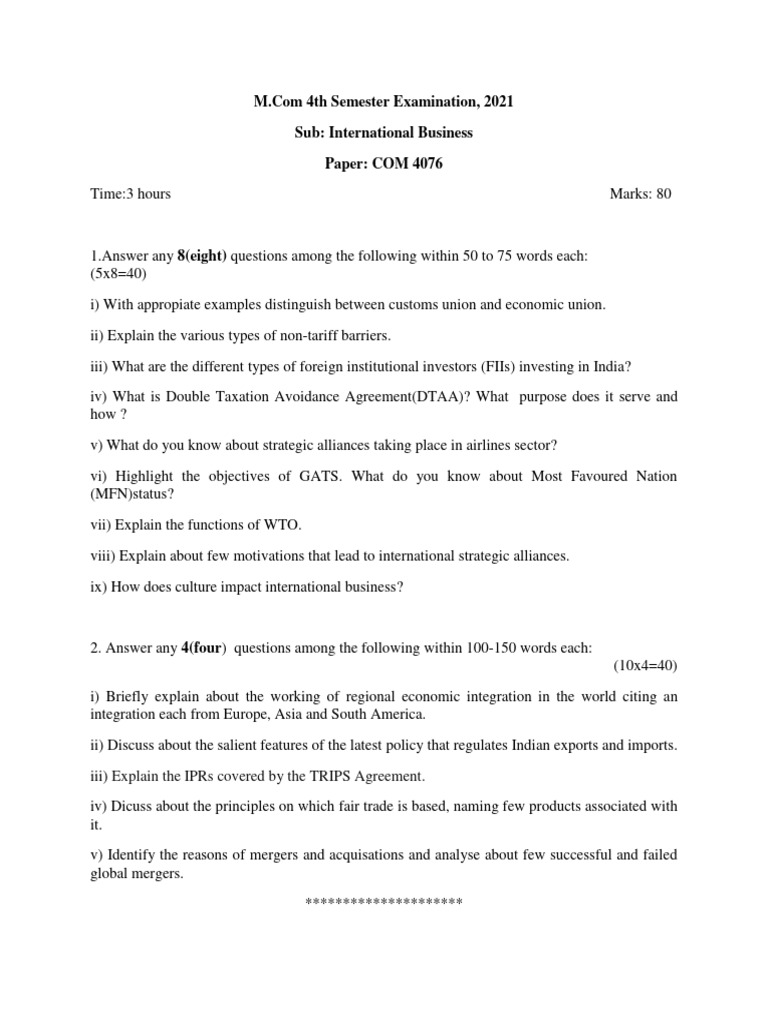 M.Com 4th Semester Examination, 2021

Sub: International Business

Paper: COM 4076

Time:3 hours

Marks: 80

1.Answer any 8(eight) questions among the following within 50 to 75 words each: (5x8=40)

i) With appropiate examples distinguish between customs union and economic union.

ii) Explain the various types of non-tariff barriers.

iii) What are the different types of foreign institutional investors (FIIs) investing in India?

iv) What is Double Taxation Avoidance Agreement(DTAA)? What purpose does it serve and how ?

v) What do you know about strategic alliances taking place in airlines sector?

vi) Highlight the objectives of GATS. What do you know about Most Favoured Nation (MFN)status?

vii) Explain the functions of WTO.

viii) Explain about few motivations that lead to international strategic alliances.

ix) How does culture impact international business?

2. Answer any 4(four) questions among the following within 100-150 words each: (10x4=40)

i) Briefly explain about the working of regional economic integration in the world citing an integration each from Europe, Asia and South America.

ii) Discuss about the salient features of the latest policy that regulates Indian exports and imports.

iii) Explain the IPRs covered by the TRIPS Agreement.

iv) Dicuss about the principles on which fair trade is based, naming few products associated with it.

v) Identify the reasons of mergers and acquisations and analyse about few successful and failed global mergers.

*********************